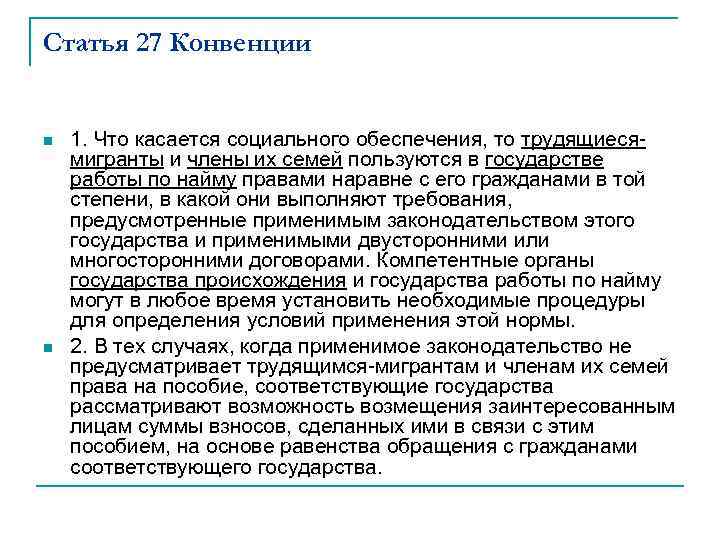 Статья 27 Конвенции

1. Что касается социального обеспечения, то трудящиеся-мигранты и члены их семей пользуются в государстве работы по найму правами наравне с его гражданами в той степени, в какой они выполняют требования, предусмотренные применимым законодательством этого государства и применимыми двусторонними или многосторонними договорами. Компетентные органы государства происхождения и государства работы по найму могут в любое время установить необходимые процедуры для определения условий применения этой нормы.

2. В тех случаях, когда применимое законодательство не предусматривает трудящимся-мигрантам и членам их семей права на пособие, соответствующие государства рассматривают возможность возмещения заинтересованным лицам суммы взносов, сделанных ими в связи с этим пособием, на основе равенства обращения с гражданами соответствующего государства.